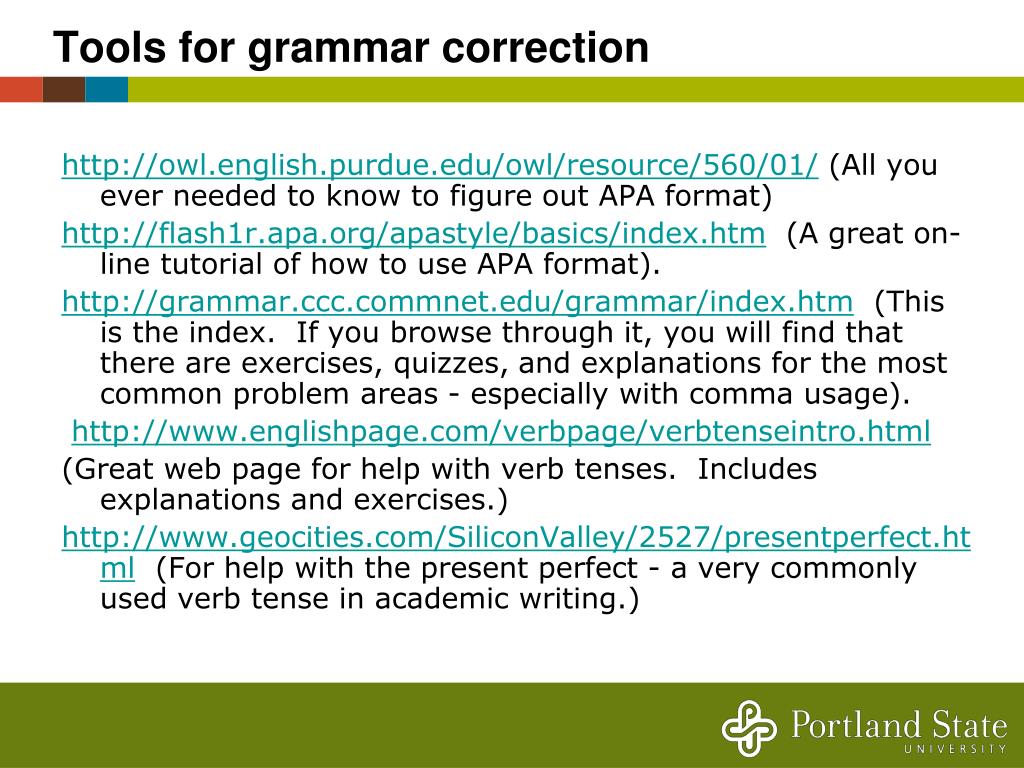 Tools for grammar correction

http://owl.english.purdue.edu/owl/resource/560/01/ (All you ever needed to know to figure out APA format)

http://flash1r.apa.org/apastyle/basics/index.htm (A great on-line tutorial of how to use APA format).

http://grammar.ccc.commnet.edu/grammar/index.htm (This is the index. If you browse through it, you will find that there are exercises, quizzes, and explanations for the most common problem areas - especially with comma usage).

http://www.englishpage.com/verbpage/verbtenseintro.html

(Great web page for help with verb tenses. Includes explanations and exercises.)

http://www.geocities.com/SiliconValley/2527/presentperfect.html (For help with the present perfect - a very commonly used verb tense in academic writing.)

Portland State UNIVERSITY